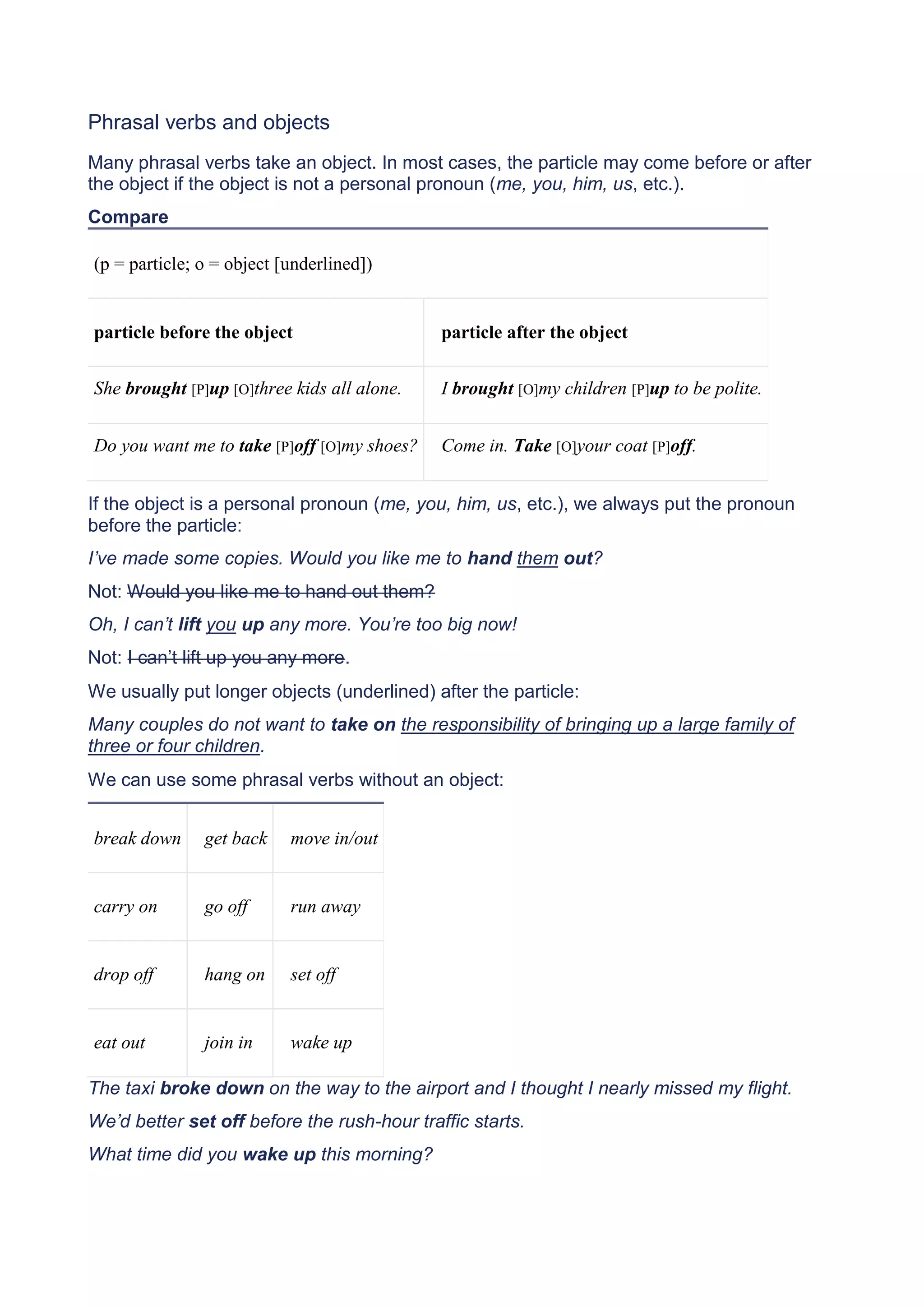 Phrasal verbs and objects

Many phrasal verbs take an object. In most cases, the particle may come before or after the object if the object is not a personal pronoun (me, you, him, us, etc.).

Compare

(p = particle; o = object [underlined])

| particle before the object | particle after the object |
|---|---|
| She brought [P]up [O]three kids all alone. | I brought [O]my children [P]up to be polite. |
| Do you want me to take [P]off [O]my shoes? | Come in. Take [O]your coat [P]off. |

If the object is a personal pronoun (me, you, him, us, etc.), we always put the pronoun before the particle:

I've made some copies. Would you like me to hand them out?

Not: Would you like me to hand out them?

Oh, I can't lift you up any more. You're too big now!

Not: I can't lift up you any more.

We usually put longer objects (underlined) after the particle:

Many couples do not want to take on the responsibility of bringing up a large family of three or four children.

We can use some phrasal verbs without an object:

| break down | get back | move in/out |
|---|---|---|
| carry on | go off | run away |
| drop off | hang on | set off |
| eat out | join in | wake up |

The taxi broke down on the way to the airport and I thought I nearly missed my flight.

We'd better set off before the rush-hour traffic starts.

What time did you wake up this morning?